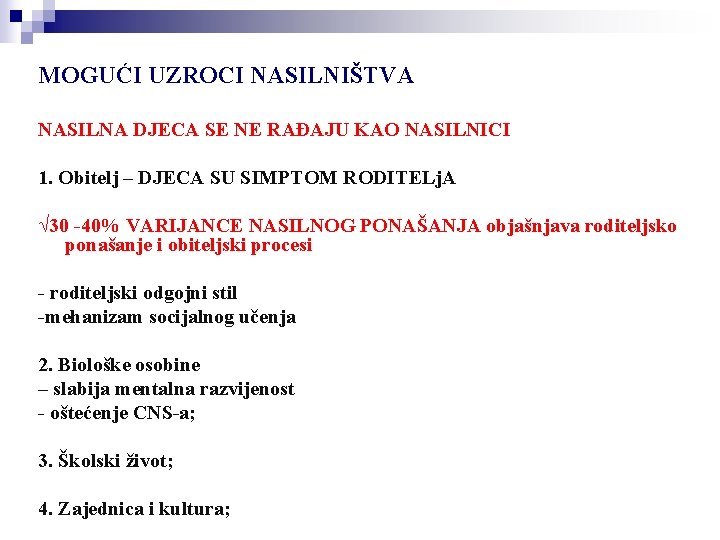 MOGUĆI UZROCI NASILNIŠTVA

NASILNA DJECA SE NE RAĐAJU KAO NASILNICI

1. Obitelj – DJECA SU SIMPTOM RODITELjA

√30 -40% VARIJANCE NASILNOG PONAŠANJA objašnjava roditeljsko ponašanje i obiteljski procesi

- roditeljski odgojni stil
-mehanizam socijalnog učenja

2. Biološke osobine
– slabija mentalna razvijenost
- oštećenje CNS-a;

3. Školski život;

4. Zajednica i kultura;